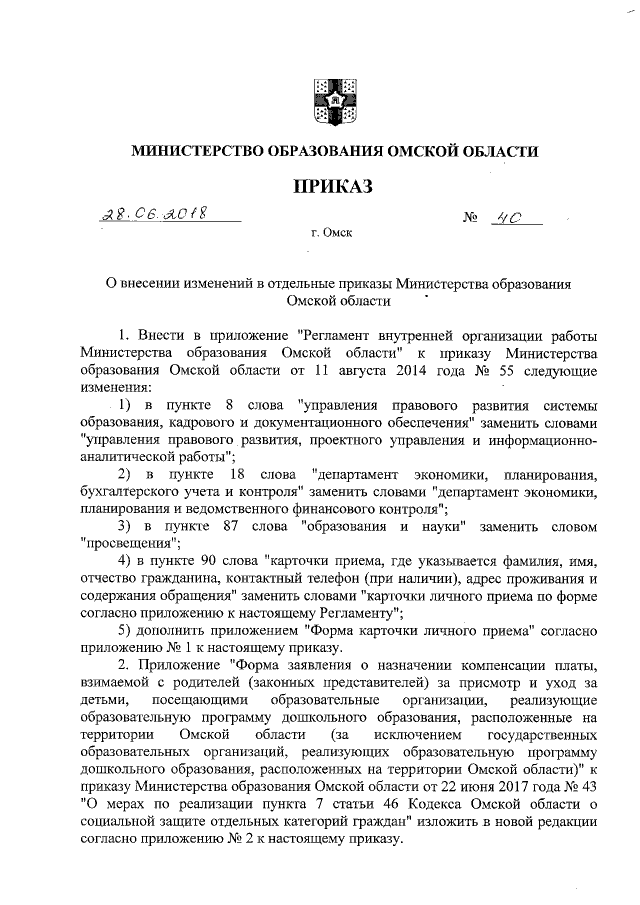 МИНИСТЕРСТВО ОБРАЗОВАНИЯ ОМСКОЙ ОБЛАСТИ

ПРИКАЗ

28.06.2018 № 40

г. Омск

О внесении изменений в отдельные приказы Министерства образования Омской области

1. Внести в приложение "Регламент внутренней организации работы Министерства образования Омской области" к приказу Министерства образования Омской области от 11 августа 2014 года № 55 следующие изменения:

1) в пункте 8 слова "управления правового развития системы образования, кадрового и документационного обеспечения" заменить словами "управления правового развития, проектного управления и информационно-аналитической работы";

2) в пункте 18 слова "департамент экономики, планирования, бухгалтерского учета и контроля" заменить словами "департамент экономики, планирования и ведомственного финансового контроля";

3) в пункте 87 слова "образования и науки" заменить словом "просвещения";

4) в пункте 90 слова "карточки приема, где указывается фамилия, имя, отчество гражданина, контактный телефон (при наличии), адрес проживания и содержания обращения" заменить словами "карточки личного приема по форме согласно приложению к настоящему Регламенту";

5) дополнить приложением "Форма карточки личного приема" согласно приложению № 1 к настоящему приказу.

2. Приложение "Форма заявления о назначении компенсации платы, взимаемой с родителей (законных представителей) за присмотр и уход за детьми, посещающими образовательные организации, реализующие образовательную программу дошкольного образования, расположенные на территории Омской области (за исключением государственных образовательных организаций, реализующих образовательную программу дошкольного образования, расположенных на территории Омской области)" к приказу Министерства образования Омской области от 22 июня 2017 года № 43 "О мерах по реализации пункта 7 статьи 46 Кодекса Омской области о социальной защите отдельных категорий граждан" изложить в новой редакции согласно приложению № 2 к настоящему приказу.